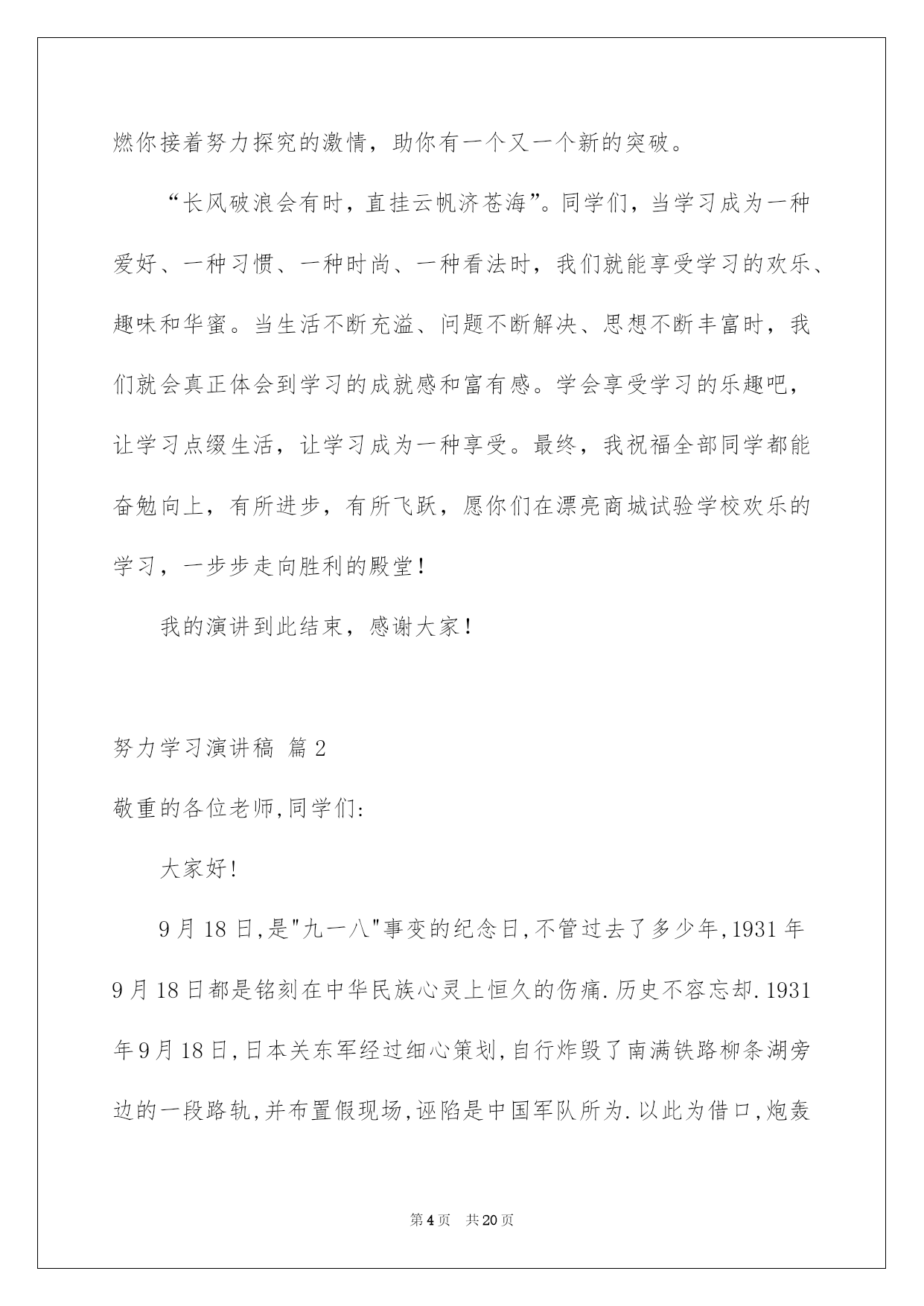 燃你接着努力探究的激情，助你有一个又一个新的突破。

“长风破浪会有时，直挂云帆济苍海”。同学们，当学习成为一种爱好、一种习惯、一种时尚、一种看法时，我们就能享受学习的欢乐、趣味和华蜜。当生活不断充溢、问题不断解决、思想不断丰富时，我们就会真正体会到学习的成就感和富有感。学会享受学习的乐趣吧，让学习点缀生活，让学习成为一种享受。最终，我祝福全部同学都能奋勉向上，有所进步，有所飞跃，愿你们在漂亮商城试验学校欢乐的学习，一步步走向胜利的殿堂！

我的演讲到此结束，感谢大家！

努力学习演讲稿 篇2

敬重的各位老师,同学们:

大家好!

9月18日,是"九一八"事变的纪念日,不管过去了多少年,1931年9月18日都是铭刻在中华民族心灵上恒久的伤痛.历史不容忘却.1931年9月18日,日本关东军经过细心策划,自行炸毁了南满铁路柳条湖旁边的一段路轨,并布置假现场,诬陷是中国军队所为.以此为借口,炮轰

第4页 共20页